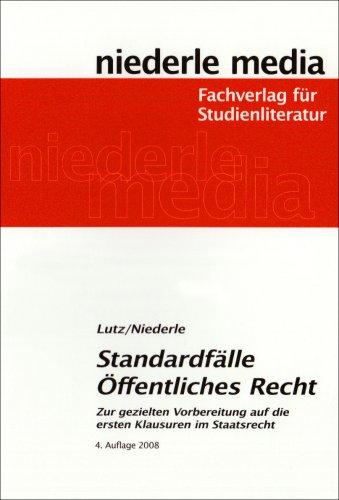 niederle media

Fachverlag für Studienliteratur

niederle media

Lutz/Niederle

Standardfälle Öffentliches Recht

Zur gezielten Vorbereitung auf die ersten Klausuren im Staatsrecht

4. Auflage 2008